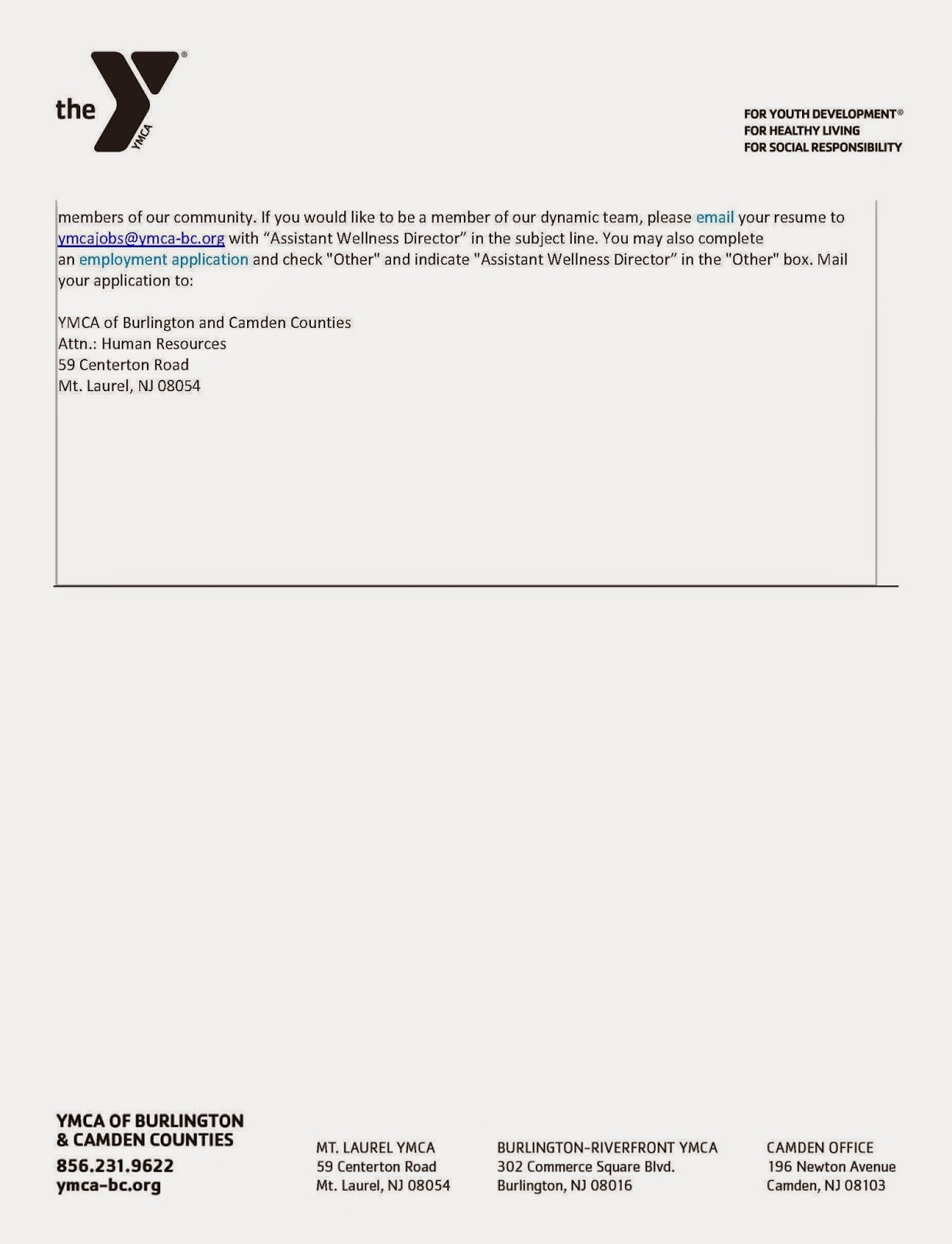 the YMCA®

FOR YOUTH DEVELOPMENT®
FOR HEALTHY LIVING
FOR SOCIAL RESPONSIBILITY

members of our community. If you would like to be a member of our dynamic team, please email your resume to ymcajobs@ymca-bc.org with “Assistant Wellness Director” in the subject line. You may also complete an employment application and check "Other" and indicate "Assistant Wellness Director” in the "Other" box. Mail your application to:

YMCA of Burlington and Camden Counties
Attn.: Human Resources
59 Centerton Road
Mt. Laurel, NJ 08054

YMCA OF BURLINGTON & CAMDEN COUNTIES
856.231.9622
ymca-bc.org

MT. LAUREL YMCA
59 Centerton Road
Mt. Laurel, NJ 08054

BURLINGTON-RIVERFRONT YMCA
302 Commerce Square Blvd.
Burlington, NJ 08016

CAMDEN OFFICE
196 Newton Avenue
Camden, NJ 08103